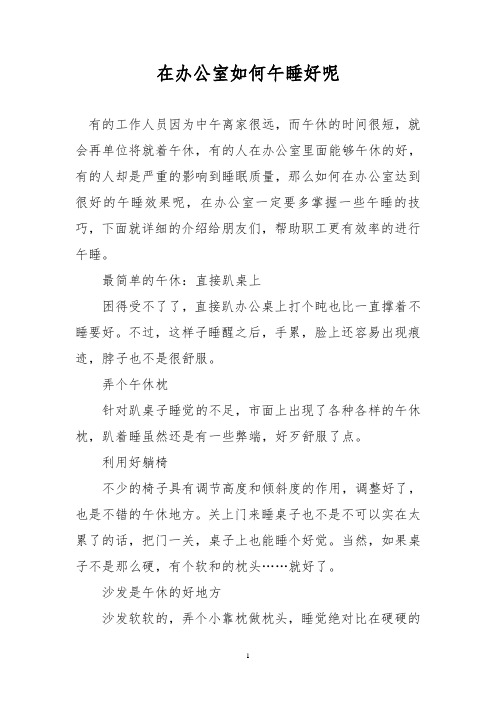 在办公室如何午睡好呢

有的工作人员因为中午离家很远，而午休的时间很短，就会再单位将就着午休，有的人在办公室里面能够午休的好，有的人却是严重的影响到睡眠质量，那么如何在办公室达到很好的午睡效果呢，在办公室一定要多掌握一些午睡的技巧，下面就详细的介绍给朋友们，帮助职工更有效率的进行午睡。

最简单的午休：直接趴桌上

困得受不了了，直接趴办公桌上打个盹也比一直撑着不睡要好。不过，这样子睡醒之后，手累，脸上还容易出现痕迹，脖子也不是很舒服。

弄个午休枕

针对趴桌子睡觉的不足，市面上出现了各种各样的午休枕，趴着睡虽然还是有一些弊端，好歹舒服了点。

利用好躺椅

不少的椅子具有调节高度和倾斜度的作用，调整好了，也是不错的午休地方。关上门来睡桌子也不是不可以实在太累了的话，把门一关，桌子上也能睡个好觉。当然，如果桌子不是那么硬，有个软和的枕头……就好了。

沙发是午休的好地方

沙发软软的，弄个小靠枕做枕头，睡觉绝对比在硬硬的

1